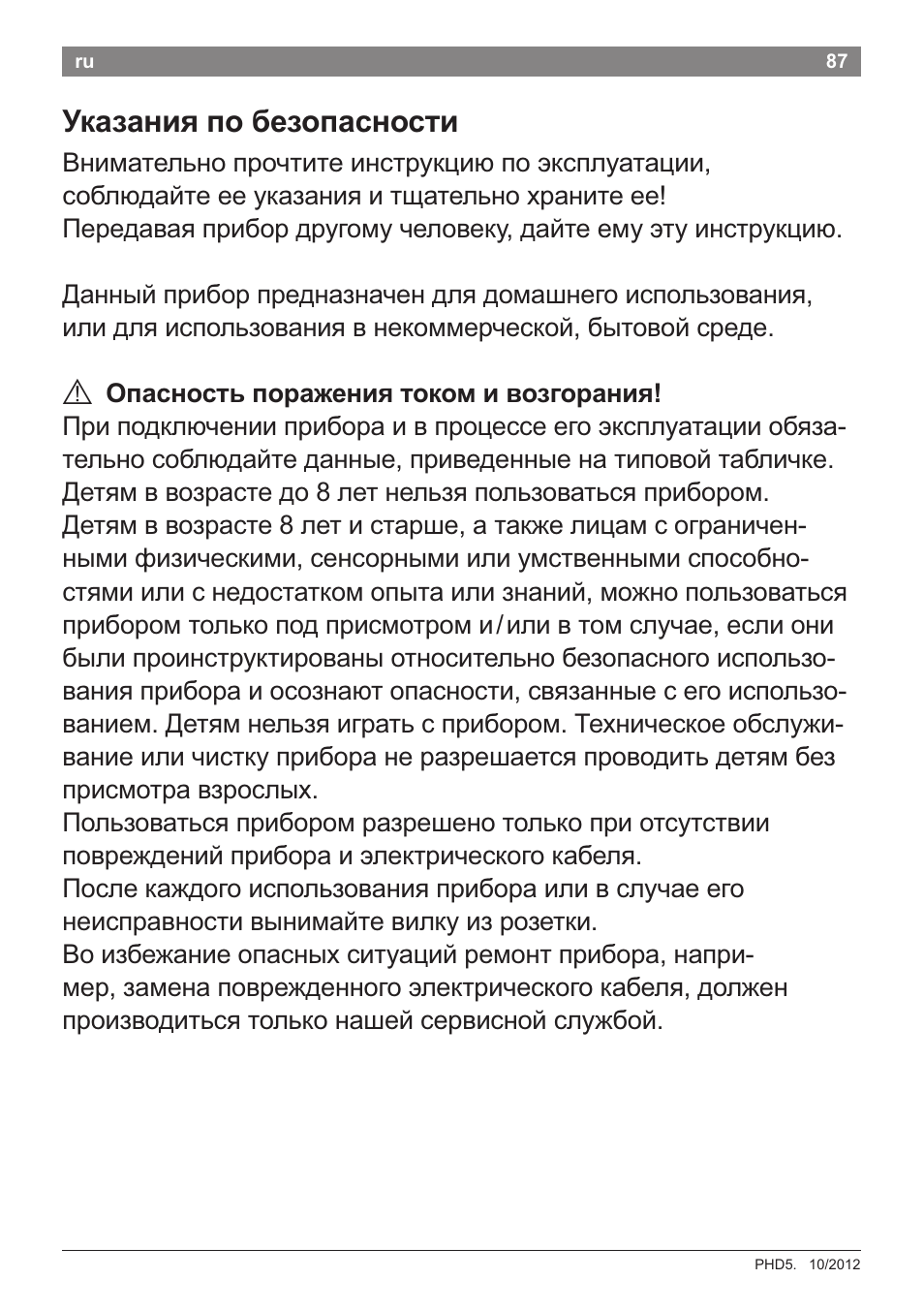 ru 87

Указания по безопасности

Внимательно прочтите инструкцию по эксплуатации, соблюдайте ее указания и тщательно храните ее! Передавая прибор другому человеку, дайте ему эту инструкцию.

Данный прибор предназначен для домашнего использования, или для использования в некоммерческой, бытовой среде.

⚠ Опасность поражения током и возгорания!
При подключении прибора и в процессе его эксплуатации обязательно соблюдайте данные, приведенные на типовой табличке. Детям в возрасте до 8 лет нельзя пользоваться прибором. Детям в возрасте 8 лет и старше, а также лицам с ограниченными физическими, сенсорными или умственными способностями или с недостатком опыта или знаний, можно пользоваться прибором только под присмотром и / или в том случае, если они были проинструктированы относительно безопасного использования прибора и осознают опасности, связанные с его использованием. Детям нельзя играть с прибором. Техническое обслуживание или чистку прибора не разрешается проводить детям без присмотра взрослых.
Пользоваться прибором разрешено только при отсутствии повреждений прибора и электрического кабеля.
После каждого использования прибора или в случае его неисправности вынимайте вилку из розетки.
Во избежание опасных ситуаций ремонт прибора, например, замена поврежденного электрического кабеля, должен производиться только нашей сервисной службой.

PHD5. 10/2012